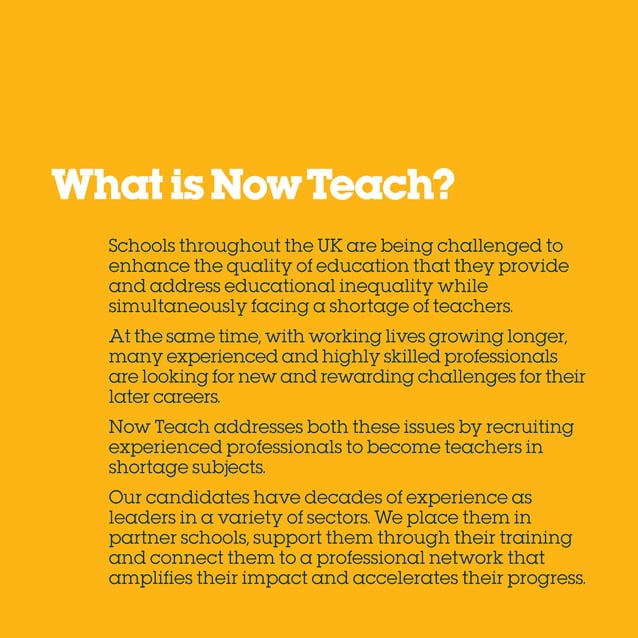 What is Now Teach?

Schools throughout the UK are being challenged to enhance the quality of education that they provide and address educational inequality while simultaneously facing a shortage of teachers.

At the same time, with working lives growing longer, many experienced and highly skilled professionals are looking for new and rewarding challenges for their later careers.

Now Teach addresses both these issues by recruiting experienced professionals to become teachers in shortage subjects.

Our candidates have decades of experience as leaders in a variety of sectors. We place them in partner schools, support them through their training and connect them to a professional network that amplifies their impact and accelerates their progress.